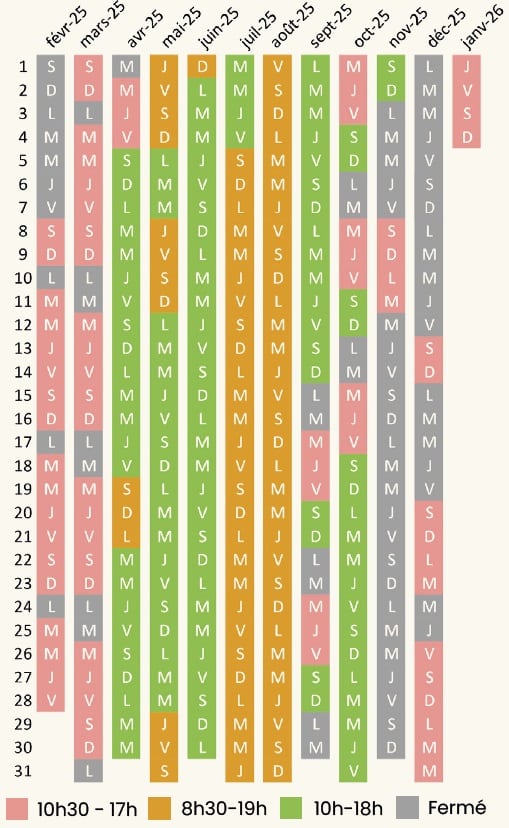 | | févr-25 | mars-25 | avr-25 | mai-25 | juin-25 | juil-25 | août-25 | sept-25 | oct-25 | nov-25 | déc-25 | janv-26 |
|---|---|---|---|---|---|---|---|---|---|---|---|---|
| 1 | S | S | M | J | D | M | V | L | M | S | L | J |
| 2 | D | D | M | V | L | M | S | M | J | D | M | V |
| 3 | L | L | J | S | M | J | D | M | V | L | M | S |
| 4 | M | M | V | D | M | V | L | J | S | M | J | D |
| 5 | M | M | S | L | J | S | M | V | D | M | V | |
| 6 | J | J | D | M | V | D | M | S | L | J | S | |
| 7 | V | V | L | M | S | L | J | D | M | V | D | |
| 8 | S | S | M | J | D | M | V | L | M | S | L | |
| 9 | D | D | M | V | L | M | S | M | J | D | M | |
| 10 | L | L | J | S | M | J | D | M | V | L | M | |
| 11 | M | M | V | D | M | V | L | J | S | M | J | |
| 12 | M | M | S | L | J | S | M | V | D | M | V | |
| 13 | J | J | D | M | V | D | M | S | L | J | S | |
| 14 | V | V | L | M | S | L | J | D | M | V | D | |
| 15 | S | S | M | J | D | M | V | L | M | S | L | |
| 16 | D | D | M | V | L | M | S | M | J | D | M | |
| 17 | L | L | J | S | M | J | D | M | V | L | M | |
| 18 | M | M | V | D | M | V | L | J | S | M | J | |
| 19 | M | M | S | L | J | S | M | V | D | M | V | |
| 20 | J | J | D | M | V | D | M | S | L | J | S | |
| 21 | V | V | L | M | S | L | J | D | M | V | D | |
| 22 | S | S | M | J | D | M | V | L | M | S | L | |
| 23 | D | D | M | V | L | M | S | M | J | D | M | |
| 24 | L | L | J | S | M | J | D | M | V | L | M | |
| 25 | M | M | V | D | M | V | L | J | S | M | J | |
| 26 | M | M | S | L | J | S | M | V | D | M | V | |
| 27 | J | J | D | M | V | D | M | S | L | J | S | |
| 28 | V | V | L | M | S | L | J | D | M | V | D | |
| 29 | | S | M | J | D | M | V | L | M | S | L | |
| 30 | | D | M | V | L | M | S | M | J | D | M | |
| 31 | | L | | S | | J | D | | V | | M | |

10h30 - 17h   8h30-19h   10h-18h   Fermé